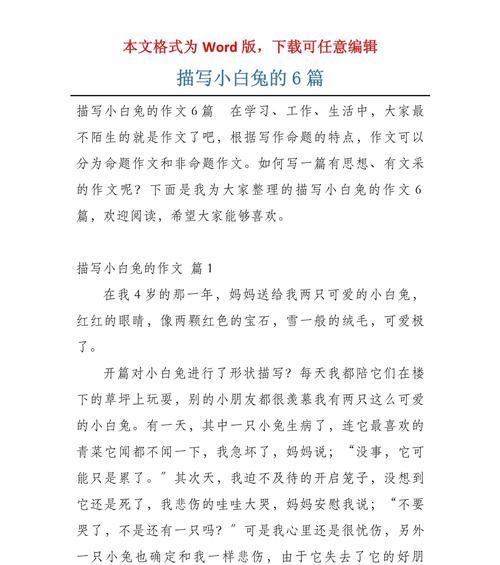 本文格式为 Word 版，下载可任意编辑

描写小白兔的 6 篇

描写小白兔的作文 6 篇　在学习、工作、生活中，大家最不陌生的就是作文了吧，根据写作命题的特点，作文可以分为命题作文和非命题作文。如何写一篇有思想、有文采的作文呢？下面是我为大家整理的描写小白兔的作文 6 篇，欢迎阅读，希望大家能够喜欢。

描写小白兔的作文 篇 1

在我 4 岁的那一年，妈妈送给我两只可爱的小白兔，红红的眼睛，像两颗红色的宝石，雪一般的绒毛，可爱极了。

开篇对小白兔进行了形状描写？每天我都陪它们在楼下的草坪上玩耍，别的小朋友都很羡慕我有两只这么可爱的小白兔。有一天，其中一只小兔生病了，连它最喜欢的青菜它闻都不闻一下，我急坏了，妈妈说；“没事，它可能只是累了。”其次天，我迫不及待的开启笼子，没想到它还是死了，我悲伤的哇哇大哭，妈妈安慰我说；“不要哭了，不是还有一只吗？”可是我心里还是很忧伤，另外一只小兔也确定和我一样悲伤，由于它失去了它的好朋